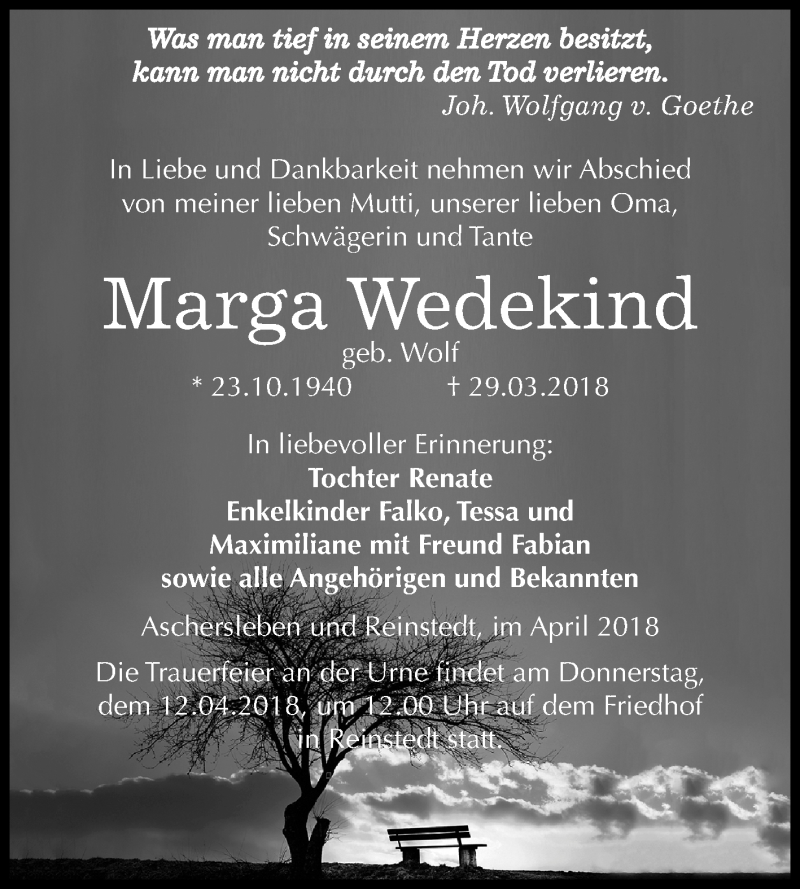 Was man tief in seinem Herzen besitzt, kann man nicht durch den Tod verlieren.
Joh. Wolfgang v. Goethe

In Liebe und Dankbarkeit nehmen wir Abschied von meiner lieben Mutti, unserer lieben Oma, Schwägerin und Tante

Marga Wedekind
geb. Wolf
* 23.10.1940 † 29.03.2018

In liebevoller Erinnerung:
Tochter Renate
Enkelkinder Falko, Tessa und Maximiliane mit Freund Fabian
sowie alle Angehörigen und Bekannten

Aschersleben und Reinstedt, im April 2018

Die Trauerfeier an der Urne findet am Donnerstag, dem 12.04.2018, um 12.00 Uhr auf dem Friedhof in Reinstedt statt.